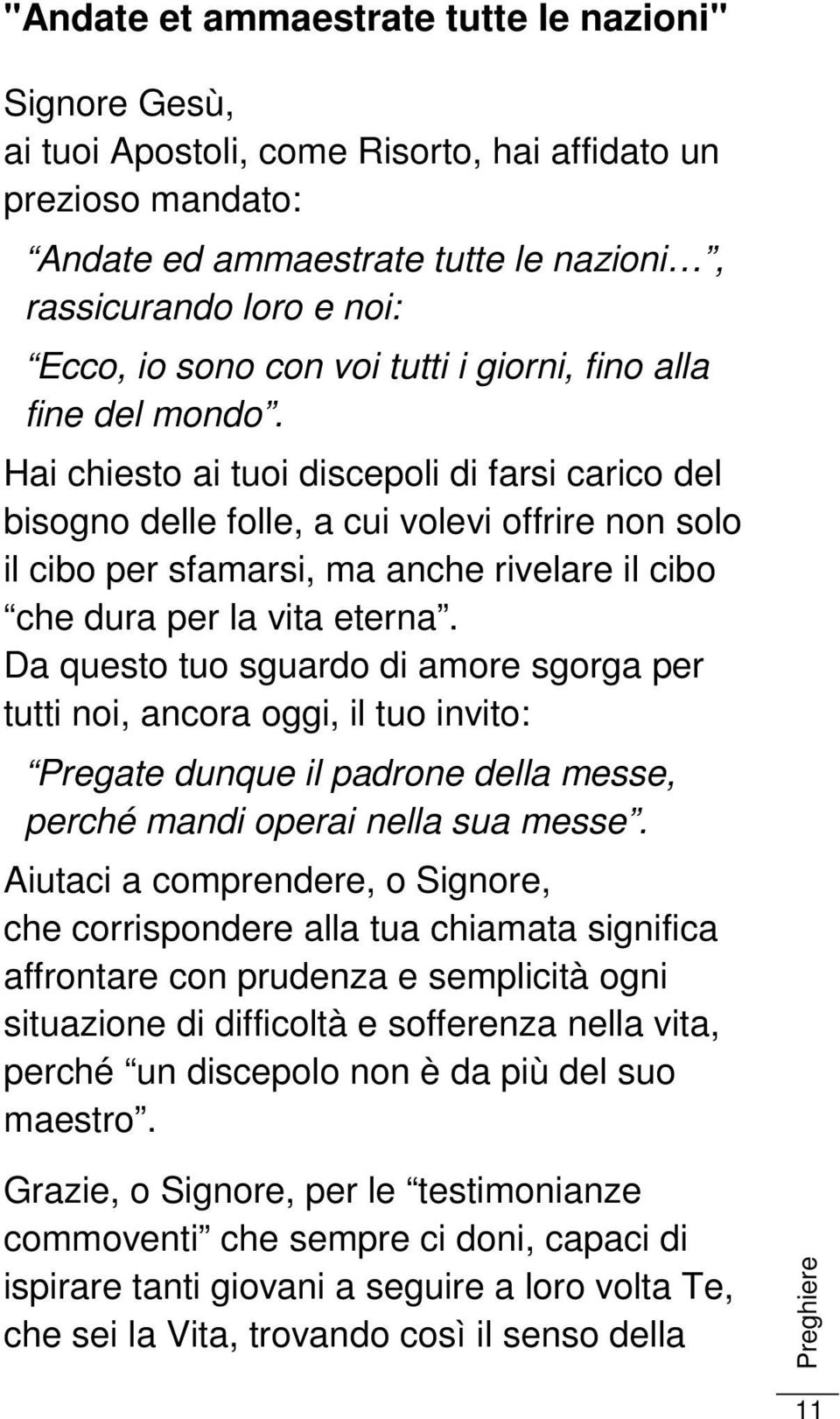 "Andate et ammaestrate tutte le nazioni"

Signore Gesù,
ai tuoi Apostoli, come Risorto, hai affidato un prezioso mandato:

“Andate ed ammaestrate tutte le nazioni…”, rassicurando loro e noi:

“Ecco, io sono con voi tutti i giorni, fino alla fine del mondo”.

Hai chiesto ai tuoi discepoli di farsi carico del bisogno delle folle, a cui volevi offrire non solo il cibo per sfamarsi, ma anche rivelare il cibo “che dura per la vita eterna”.

Da questo tuo sguardo di amore sgorga per tutti noi, ancora oggi, il tuo invito:

“Pregate dunque il padrone della messe, perché mandi operai nella sua messe”.

Aiutaci a comprendere, o Signore, che corrispondere alla tua chiamata significa affrontare con prudenza e semplicità ogni situazione di difficoltà e sofferenza nella vita, perché “un discepolo non è da più del suo maestro”.

Grazie, o Signore, per le “testimonianze commoventi” che sempre ci doni, capaci di ispirare tanti giovani a seguire a loro volta Te, che sei la Vita, trovando così il senso della

Preghiere

11